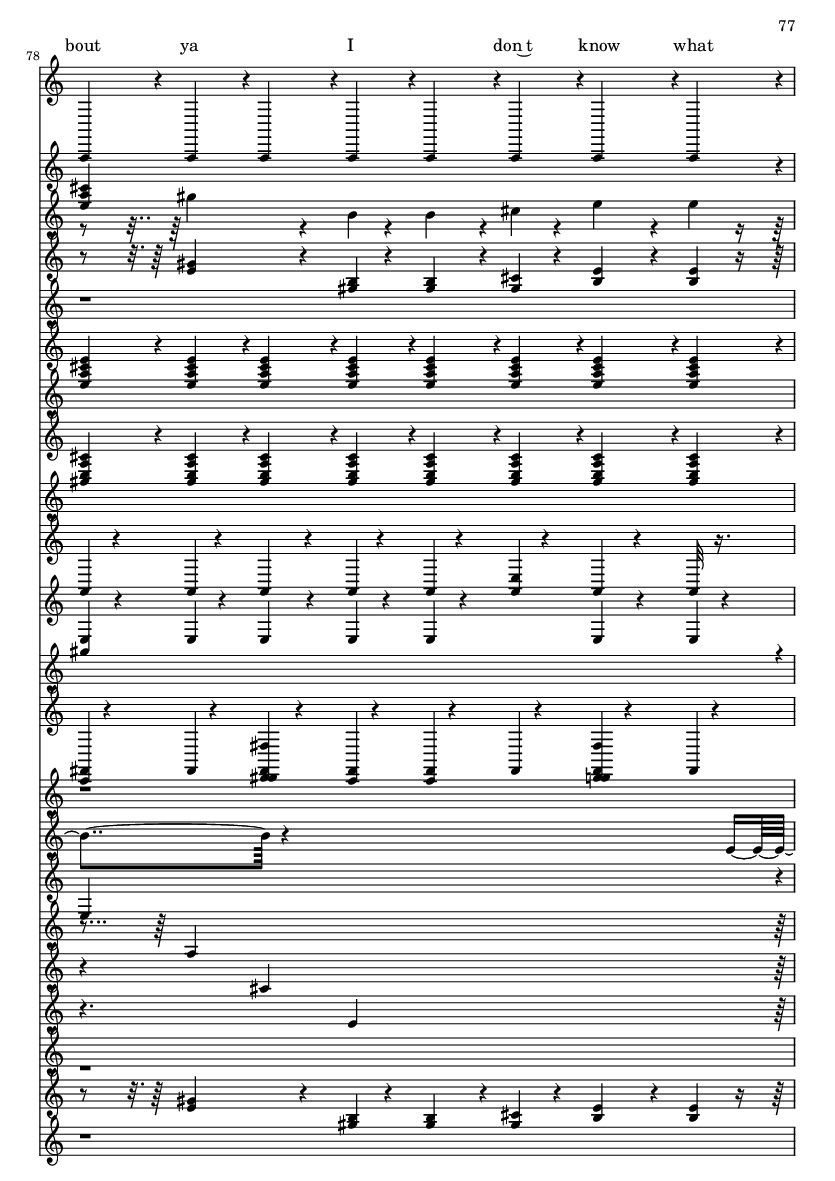 77

78

bout ya I don t know what